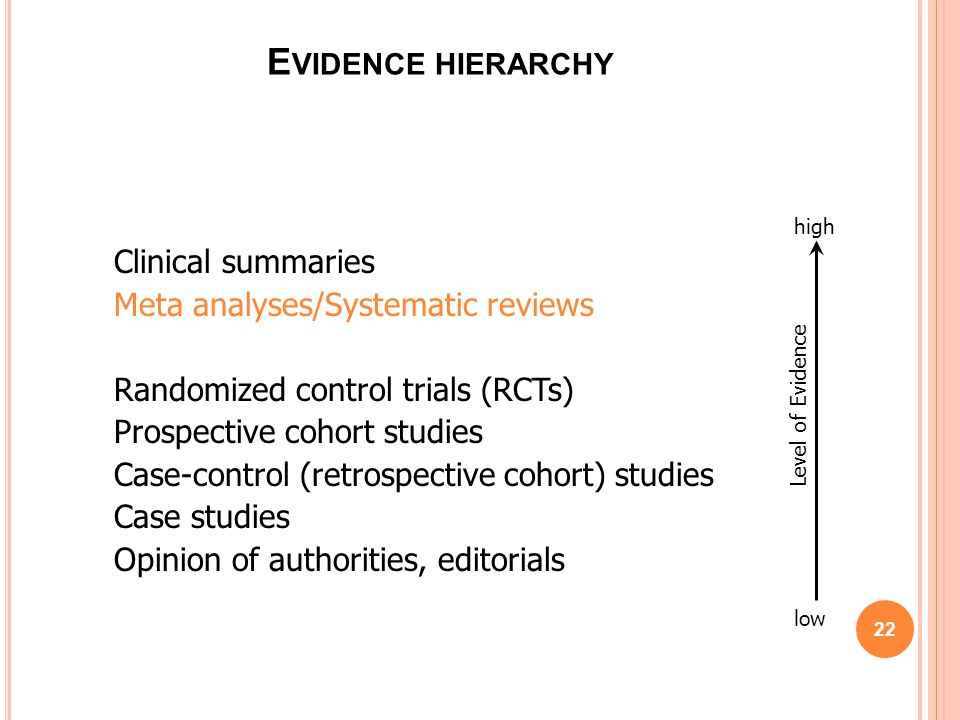 EVIDENCE HIERARCHY

Clinical summaries
Meta analyses/Systematic reviews

Randomized control trials (RCTs)
Prospective cohort studies
Case-control (retrospective cohort) studies
Case studies
Opinion of authorities, editorials

high
Level of Evidence
low

22